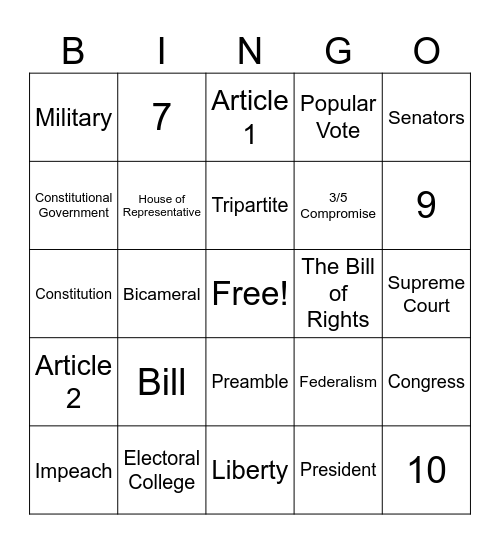 | B | I | N | G | O |
|---|---|---|---|---|
| Military | 7 | Article 1 | Popular Vote | Senators |
| Constitutional Government | House of Representative | Tripartite | 3/5 Compromise | 9 |
| Constitution | Bicameral | Free! | The Bill of Rights | Supreme Court |
| Article 2 | Bill | Preamble | Federalism | Congress |
| Impeach | Electoral College | Liberty | President | 10 |